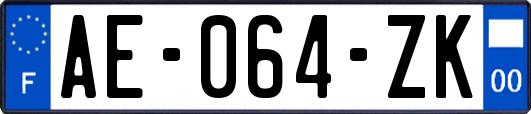 F
AE-064-ZK
00